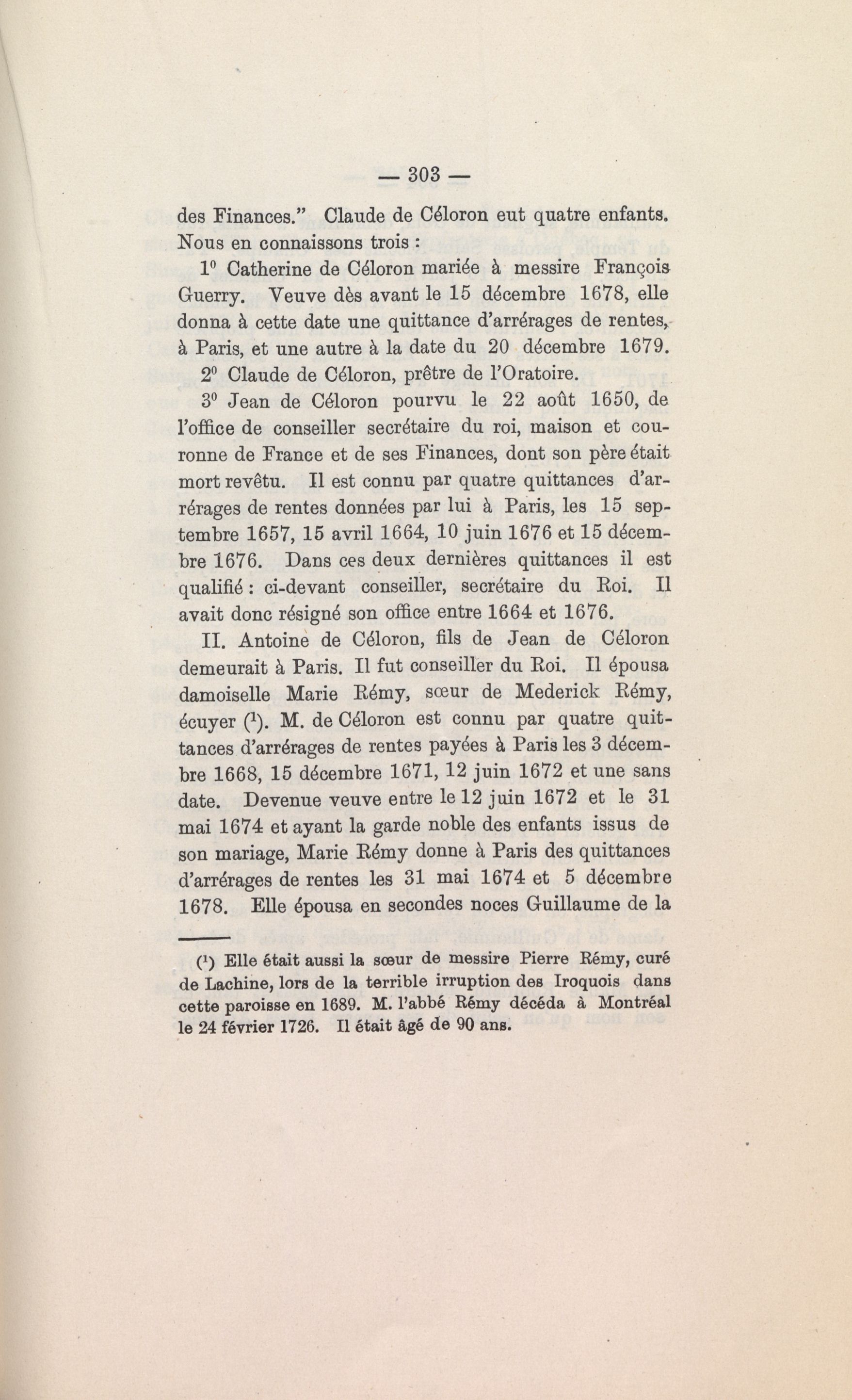 — 303 —

des Finances." Claude de Céloron eut quatre enfants. Nous en connaissons trois :

1° Catherine de Céloron mariée à messire François Guerry. Veuve dès avant le 15 décembre 1678, elle donna à cette date une quittance d'arrérages de rentes, à Paris, et une autre à la date du 20 décembre 1679.

2° Claude de Céloron, prêtre de l'Oratoire.

3° Jean de Céloron pourvu le 22 août 1650, de l'office de conseiller secrétaire du roi, maison et couronne de France et de ses Finances, dont son père était mort revêtu. Il est connu par quatre quittances d'arrérages de rentes données par lui à Paris, les 15 septembre 1657, 15 avril 1664, 10 juin 1676 et 15 décembre 1676. Dans ces deux dernières quittances il est qualifié : ci-devant conseiller, secrétaire du Roi. Il avait donc résigné son office entre 1664 et 1676.

II. Antoine de Céloron, fils de Jean de Céloron demeurait à Paris. Il fut conseiller du Roi. Il épousa damoiselle Marie Rémy, sœur de Mederick Rémy, écuyer (¹). M. de Céloron est connu par quatre quittances d'arrérages de rentes payées à Paris les 3 décembre 1668, 15 décembre 1671, 12 juin 1672 et une sans date. Devenue veuve entre le 12 juin 1672 et le 31 mai 1674 et ayant la garde noble des enfants issus de son mariage, Marie Rémy donne à Paris des quittances d'arrérages de rentes les 31 mai 1674 et 5 décembre 1678. Elle épousa en secondes noces Guillaume de la

(¹) Elle était aussi la sœur de messire Pierre Rémy, curé de Lachine, lors de la terrible irruption des Iroquois dans cette paroisse en 1689. M. l'abbé Rémy décéda à Montréal le 24 février 1726. Il était âgé de 90 ans.